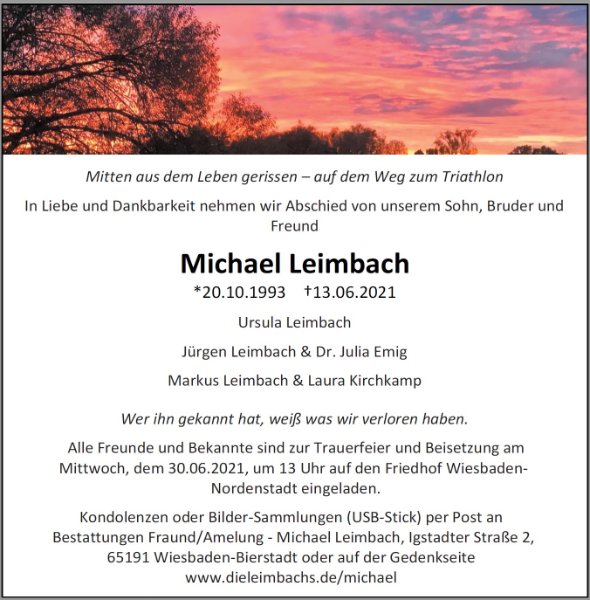 Mitten aus dem Leben gerissen – auf dem Weg zum Triathlon

In Liebe und Dankbarkeit nehmen wir Abschied von unserem Sohn, Bruder und Freund

Michael Leimbach

*20.10.1993 †13.06.2021

Ursula Leimbach

Jürgen Leimbach & Dr. Julia Emig

Markus Leimbach & Laura Kirchkamp

Wer ihn gekannt hat, weiß was wir verloren haben.

Alle Freunde und Bekannte sind zur Trauerfeier und Beisetzung am Mittwoch, dem 30.06.2021, um 13 Uhr auf den Friedhof Wiesbaden-Nordenstadt eingeladen.

Kondolenzen oder Bilder-Sammlungen (USB-Stick) per Post an Bestattungen Fraund/Amelung - Michael Leimbach, Igstadter Straße 2, 65191 Wiesbaden-Bierstadt oder auf der Gedenkseite www.dieleimbachs.de/michael